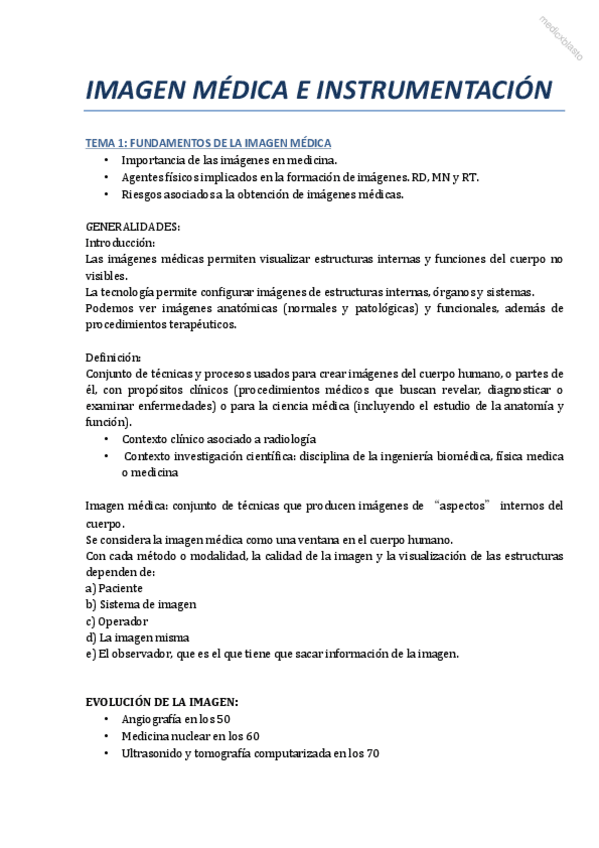 medicxplasto

IMAGEN MÉDICA E INSTRUMENTACIÓN

TEMA 1: FUNDAMENTOS DE LA IMAGEN MÉDICA
• Importancia de las imágenes en medicina.
• Agentes físicos implicados en la formación de imágenes. RD, MN y RT.
• Riesgos asociados a la obtención de imágenes médicas.

GENERALIDADES:
Introducción:
Las imágenes médicas permiten visualizar estructuras internas y funciones del cuerpo no visibles.
La tecnología permite configurar imágenes de estructuras internas, órganos y sistemas.
Podemos ver imágenes anatómicas (normales y patológicas) y funcionales, además de procedimientos terapéuticos.

Definición:
Conjunto de técnicas y procesos usados para crear imágenes del cuerpo humano, o partes de él, con propósitos clínicos (procedimientos médicos que buscan revelar, diagnosticar o examinar enfermedades) o para la ciencia médica (incluyendo el estudio de la anatomía y función).
• Contexto clínico asociado a radiología
• Contexto investigación científica: disciplina de la ingeniería biomédica, física medica o medicina

Imagen médica: conjunto de técnicas que producen imágenes de "aspectos" internos del cuerpo.
Se considera la imagen médica como una ventana en el cuerpo humano.
Con cada método o modalidad, la calidad de la imagen y la visualización de las estructuras dependen de:
a) Paciente
b) Sistema de imagen
c) Operador
d) La imagen misma
e) El observador, que es el que tiene que sacar información de la imagen.

EVOLUCIÓN DE LA IMAGEN:
• Angiografía en los 50
• Medicina nuclear en los 60
• Ultrasonido y tomografía computarizada en los 70